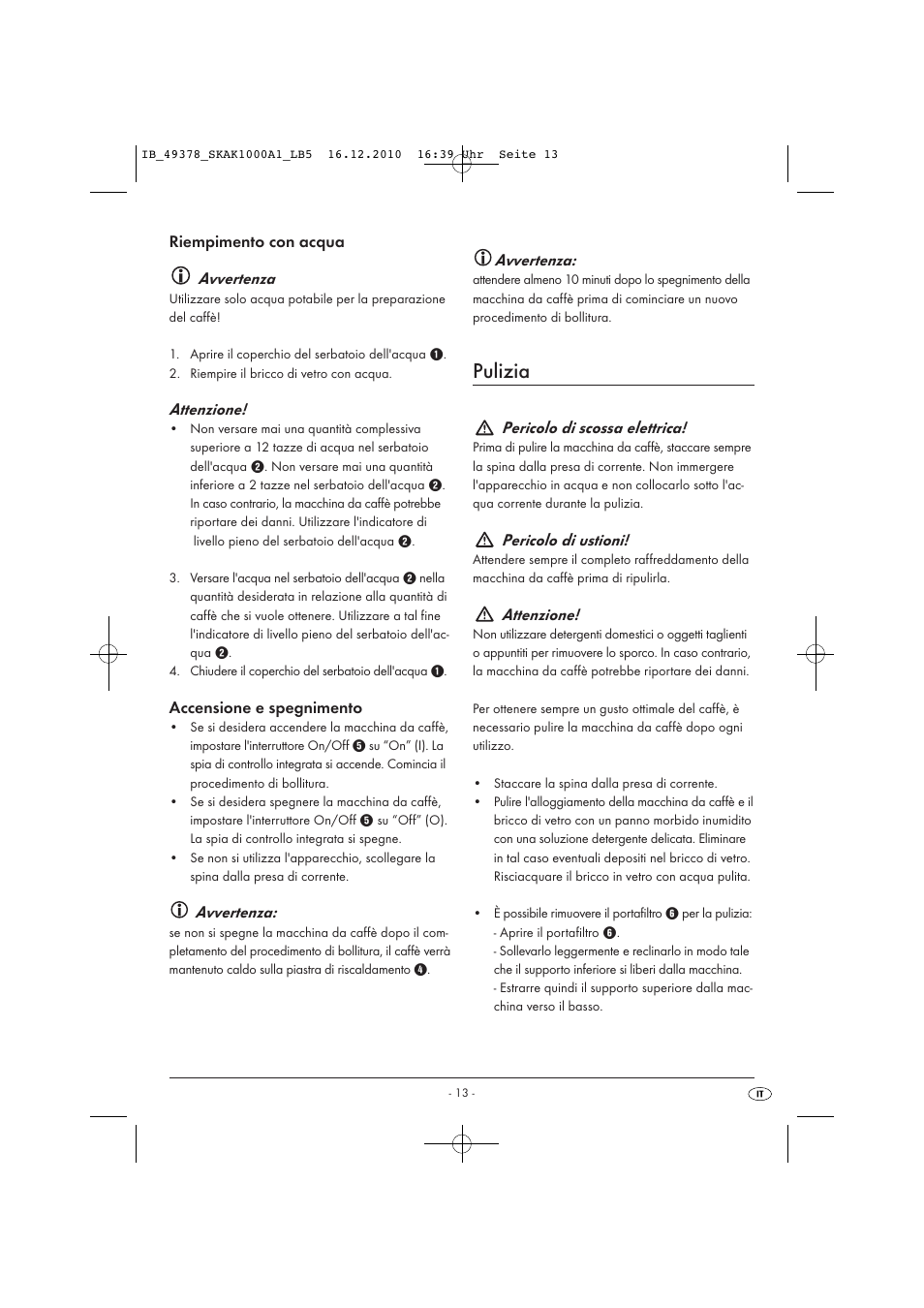 IB_49378_SKAK1000A1_LB5 16.12.2010 16:39 Uhr Seite 13

Riempimento con acqua

Avvertenza
Utilizzare solo acqua potabile per la preparazione del caffè!

1. Aprire il coperchio del serbatoio dell'acqua ❶.
2. Riempire il bricco di vetro con acqua.

Attenzione!
• Non versare mai una quantità complessiva superiore a 12 tazze di acqua nel serbatoio dell'acqua ❷. Non versare mai una quantità inferiore a 2 tazze nel serbatoio dell'acqua ❷. In caso contrario, la macchina da caffè potrebbe riportare dei danni. Utilizzare l'indicatore di livello pieno del serbatoio dell'acqua ❷.

3. Versare l'acqua nel serbatoio dell'acqua ❷ nella quantità desiderata in relazione alla quantità di caffè che si vuole ottenere. Utilizzare a tal fine l'indicatore di livello pieno del serbatoio dell'acqua ❷.
4. Chiudere il coperchio del serbatoio dell'acqua ❶.

Accensione e spegnimento
• Se si desidera accendere la macchina da caffè, impostare l'interruttore On/Off ❺ su "On" (I). La spia di controllo integrata si accende. Comincia il procedimento di bollitura.
• Se si desidera spegnere la macchina da caffè, impostare l'interruttore On/Off ❺ su "Off" (O). La spia di controllo integrata si spegne.
• Se non si utilizza l'apparecchio, scollegare la spina dalla presa di corrente.

Avvertenza:
se non si spegne la macchina da caffè dopo il completamento del procedimento di bollitura, il caffè verrà mantenuto caldo sulla piastra di riscaldamento ❹.

Avvertenza:
attendere almeno 10 minuti dopo lo spegnimento della macchina da caffè prima di cominciare un nuovo procedimento di bollitura.

Pulizia

Pericolo di scossa elettrica!
Prima di pulire la macchina da caffè, staccare sempre la spina dalla presa di corrente. Non immergere l'apparecchio in acqua e non collocarlo sotto l'acqua corrente durante la pulizia.

Pericolo di ustioni!
Attendere sempre il completo raffreddamento della macchina da caffè prima di ripulirla.

Attenzione!
Non utilizzare detergenti domestici o oggetti taglienti o appuntiti per rimuovere lo sporco. In caso contrario, la macchina da caffè potrebbe riportare dei danni.

Per ottenere sempre un gusto ottimale del caffè, è necessario pulire la macchina da caffè dopo ogni utilizzo.

• Staccare la spina dalla presa di corrente.
• Pulire l'alloggiamento della macchina da caffè e il bricco di vetro con un panno morbido inumidito con una soluzione detergente delicata. Eliminare in tal caso eventuali depositi nel bricco di vetro. Risciacquare il bricco in vetro con acqua pulita.

• È possibile rimuovere il portafiltro ❻ per la pulizia:
- Aprire il portafiltro ❻.
- Sollevarlo leggermente e reclinarlo in modo tale che il supporto inferiore si liberi dalla macchina.
- Estrarre quindi il supporto superiore dalla macchina verso il basso.

- 13 -

IT